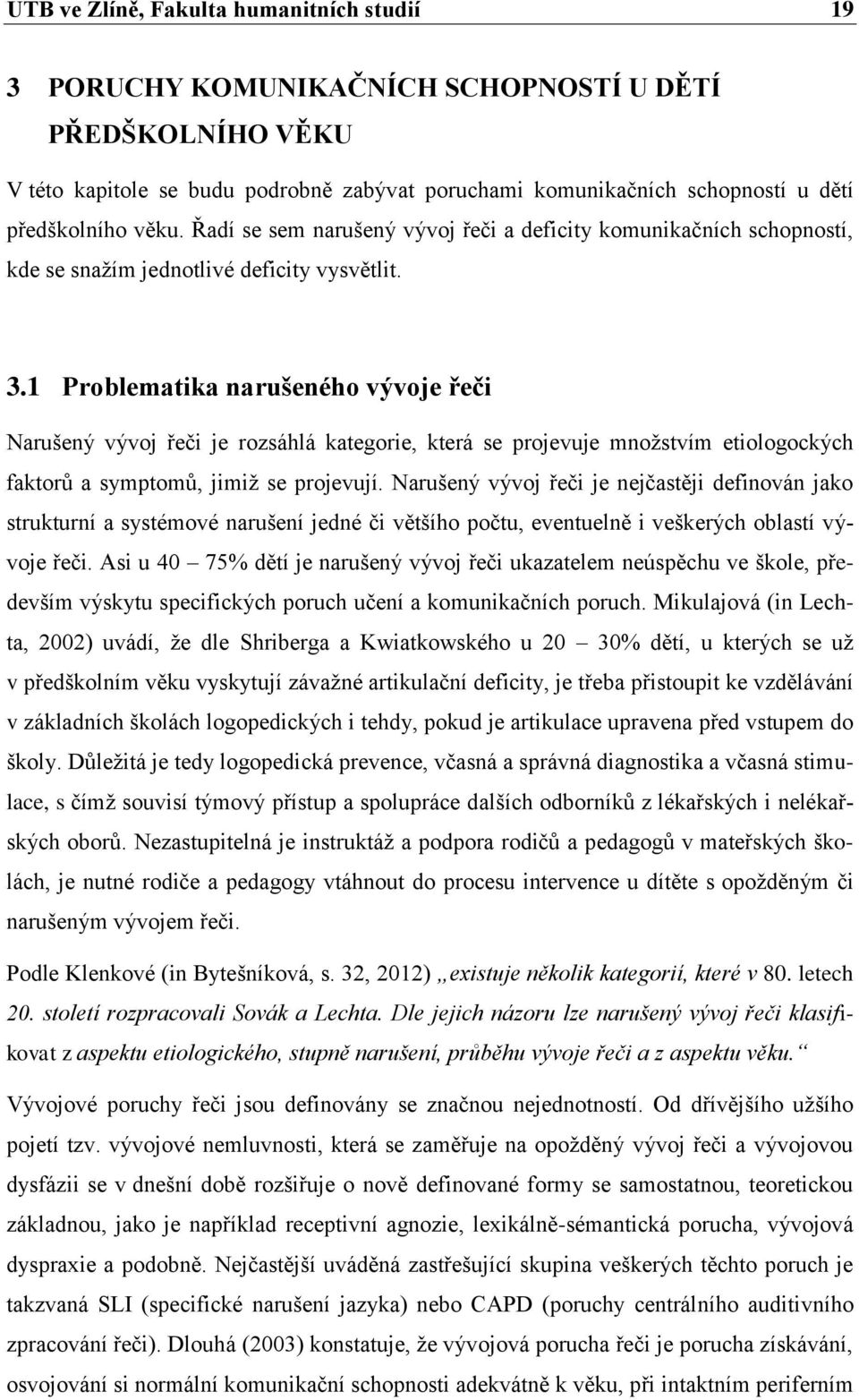 UTB ve Zlíně, Fakulta humanitních studií 19

3 PORUCHY KOMUNIKAČNÍCH SCHOPNOSTÍ U DĚTÍ PŘEDŠKOLNÍHO VĚKU

V této kapitole se budu podrobně zabývat poruchami komunikačních schopností u dětí předškolního věku. Řadí se sem narušený vývoj řeči a deficity komunikačních schopností, kde se snažím jednotlivé deficity vysvětlit.

3.1 Problematika narušeného vývoje řeči

Narušený vývoj řeči je rozsáhlá kategorie, která se projevuje množstvím etiologockých faktorů a symptomů, jimiž se projevují. Narušený vývoj řeči je nejčastěji definován jako strukturní a systémové narušení jedné či většího počtu, eventuelně i veškerých oblastí vývoje řeči. Asi u 40 – 75% dětí je narušený vývoj řeči ukazatelem neúspěchu ve škole, především výskytu specifických poruch učení a komunikačních poruch. Mikulajová (in Lechta, 2002) uvádí, že dle Shriberga a Kwiatkowského u 20 – 30% dětí, u kterých se už v předškolním věku vyskytují závažné artikulační deficity, je třeba přistoupit ke vzdělávání v základních školách logopedických i tehdy, pokud je artikulace upravena před vstupem do školy. Důležitá je tedy logopedická prevence, včasná a správná diagnostika a včasná stimulace, s čímž souvisí týmový přístup a spolupráce dalších odborníků z lékařských i nelékařských oborů. Nezastupitelná je instruktáž a podpora rodičů a pedagogů v mateřských školách, je nutné rodiče a pedagogy vtáhnout do procesu intervence u dítěte s opožděným či narušeným vývojem řeči.

Podle Klenkové (in Bytešníková, s. 32, 2012) „existuje několik kategorií, které v 80. letech 20. století rozpracovali Sovák a Lechta. Dle jejich názoru lze narušený vývoj řeči klasifikovat z aspektu etiologického, stupně narušení, průběhu vývoje řeči a z aspektu věku.“

Vývojové poruchy řeči jsou definovány se značnou nejednotností. Od dřívějšího užšího pojetí tzv. vývojové nemluvnosti, která se zaměřuje na opožděný vývoj řeči a vývojovou dysfázii se v dnešní době rozšiřuje o nově definované formy se samostatnou, teoretickou základnou, jako je například receptivní agnozie, lexikálně-sémantická porucha, vývojová dyspraxie a podobně. Nejčastější uváděná zastřešující skupina veškerých těchto poruch je takzvaná SLI (specifické narušení jazyka) nebo CAPD (poruchy centrálního auditivního zpracování řeči). Dlouhá (2003) konstatuje, že vývojová porucha řeči je porucha získávání, osvojování si normální komunikační schopnosti adekvátně k věku, při intaktním periferním